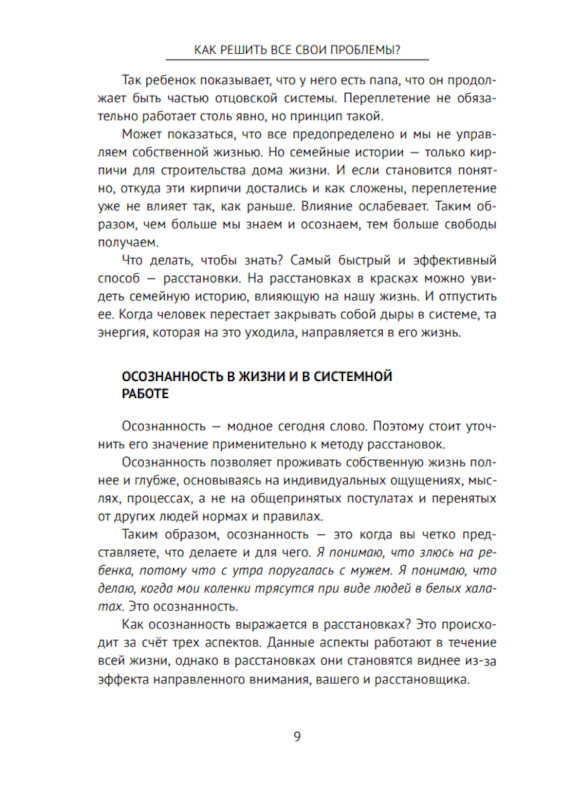 КАК РЕШИТЬ ВСЕ СВОИ ПРОБЛЕМЫ?

Так ребенок показывает, что у него есть папа, что он продолжает быть частью отцовской системы. Переплетение не обязательно работает столь явно, но принцип такой.

Может показаться, что все предопределено и мы не управляем собственной жизнью. Но семейные истории — только кирпичи для строительства дома жизни. И если становится понятно, откуда эти кирпичи достались и как сложены, переплетение уже не влияет так, как раньше. Влияние ослабевает. Таким образом, чем больше мы знаем и осознаем, тем больше свободы получаем.

Что делать, чтобы знать? Самый быстрый и эффективный способ — расстановки. На расстановках в красках можно увидеть семейную историю, влияющую на нашу жизнь. И отпустить ее. Когда человек перестает закрывать собой дыры в системе, та энергия, которая на это уходила, направляется в его жизнь.

ОСОЗНАННОСТЬ В ЖИЗНИ И В СИСТЕМНОЙ РАБОТЕ

Осознанность — модное сегодня слово. Поэтому стоит уточнить его значение применительно к методу расстановок.

Осознанность позволяет проживать собственную жизнь полнее и глубже, основываясь на индивидуальных ощущениях, мыслях, процессах, а не на общепринятых постулатах и перенятых от других людей нормах и правилах.

Таким образом, осознанность — это когда вы четко представляете, что делаете и для чего. Я понимаю, что злюсь на ребенка, потому что с утра поругалась с мужем. Я понимаю, что делаю, когда мои коленки трясутся при виде людей в белых халатах. Это осознанность.

Как осознанность выражается в расстановках? Это происходит за счёт трех аспектов. Данные аспекты работают в течение всей жизни, однако в расстановках они становятся виднее из-за эффекта направленного внимания, вашего и расстановщика.

9